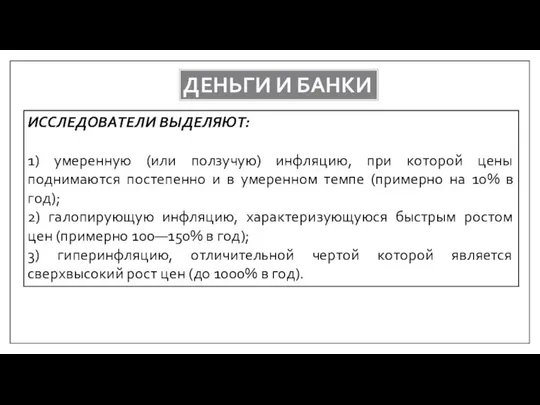 ДЕНЬГИ И БАНКИ

ИССЛЕДОВАТЕЛИ ВЫДЕЛЯЮТ:

1) умеренную (или ползучую) инфляцию, при которой цены поднимаются постепенно и в умеренном темпе (примерно на 10% в год);
2) галопирующую инфляцию, характеризующуюся быстрым ростом цен (примерно 100—150% в год);
3) гиперинфляцию, отличительной чертой которой является сверхвысокий рост цен (до 1000% в год).